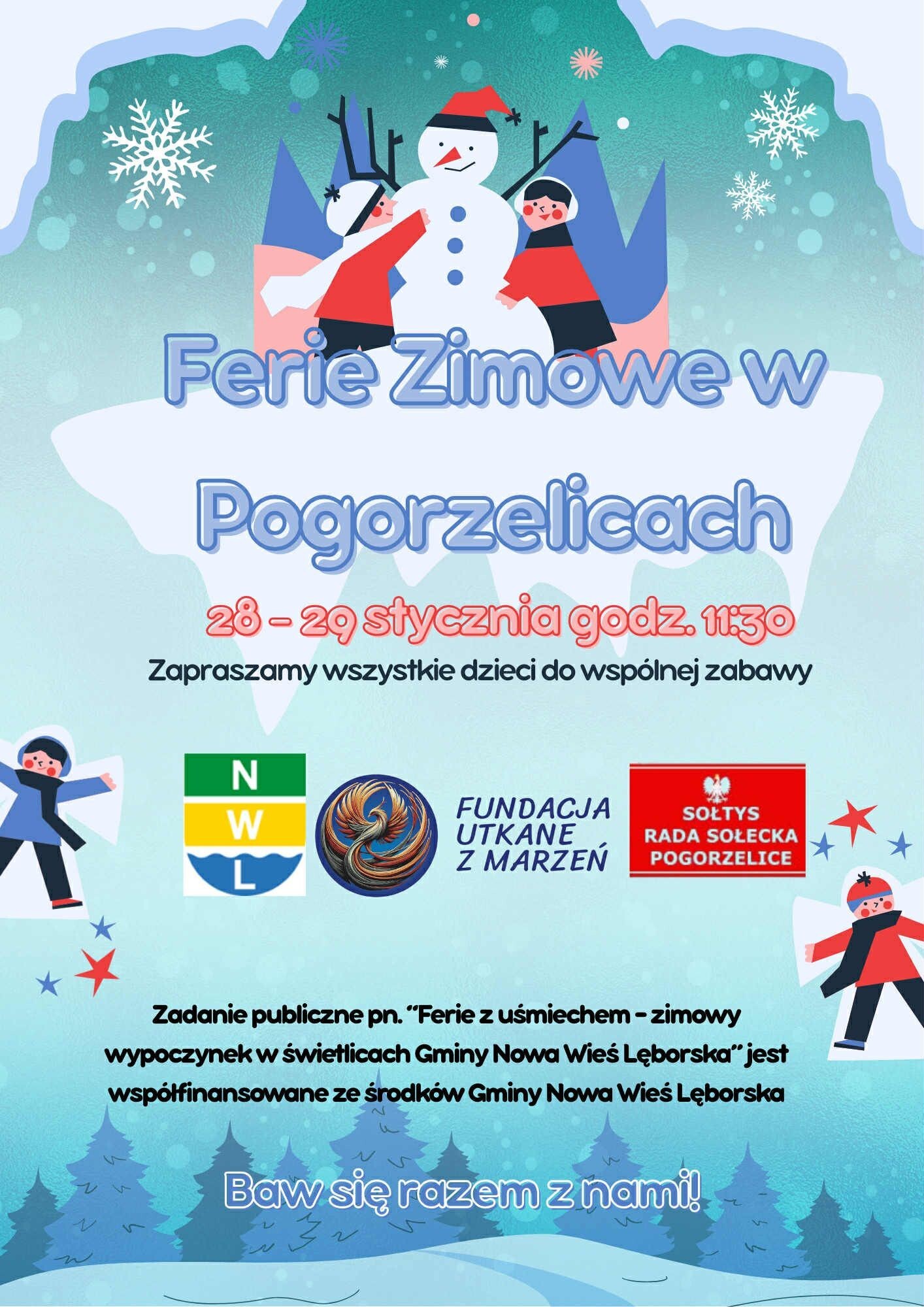 Ferie Zimowe w

Pogorzelicach

28 - 29 stycznia godz. 11:30

Zapraszamy wszystkie dzieci do wspólnej zabawy

N
W
L

FUNDACJA
UTKANE
Z MARZEŃ

SOŁTYS
RADA SOŁECKA
POGORZELICE

Zadanie publiczne pn. "Ferie z uśmiechem - zimowy wypoczynek w świetlicach Gminy Nowa Wieś Lęborska" jest współfinansowane ze środków Gminy Nowa Wieś Lęborska

Baw się razem z nami!